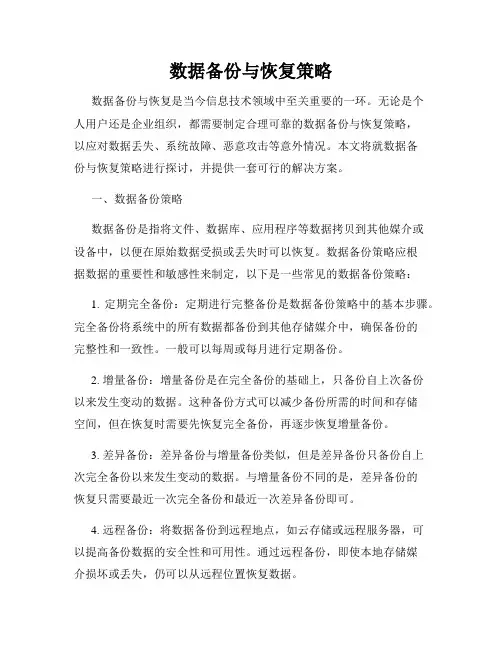 数据备份与恢复策略

数据备份与恢复是当今信息技术领域中至关重要的一环。无论是个人用户还是企业组织，都需要制定合理可靠的数据备份与恢复策略，以应对数据丢失、系统故障、恶意攻击等意外情况。本文将就数据备份与恢复策略进行探讨，并提供一套可行的解决方案。

一、数据备份策略

数据备份是指将文件、数据库、应用程序等数据拷贝到其他媒介或设备中，以便在原始数据受损或丢失时可以恢复。数据备份策略应根据数据的重要性和敏感性来制定，以下是一些常见的数据备份策略：

1. 定期完全备份：定期进行完整备份是数据备份策略中的基本步骤。完全备份将系统中的所有数据都备份到其他存储媒介中，确保备份的完整性和一致性。一般可以每周或每月进行定期备份。

2. 增量备份：增量备份是在完全备份的基础上，只备份自上次备份以来发生变动的数据。这种备份方式可以减少备份所需的时间和存储空间，但在恢复时需要先恢复完全备份，再逐步恢复增量备份。

3. 差异备份：差异备份与增量备份类似，但是差异备份只备份自上次完全备份以来发生变动的数据。与增量备份不同的是，差异备份的恢复只需要最近一次完全备份和最近一次差异备份即可。

4. 远程备份：将数据备份到远程地点，如云存储或远程服务器，可以提高备份数据的安全性和可用性。通过远程备份，即使本地存储媒介损坏或丢失，仍可以从远程位置恢复数据。